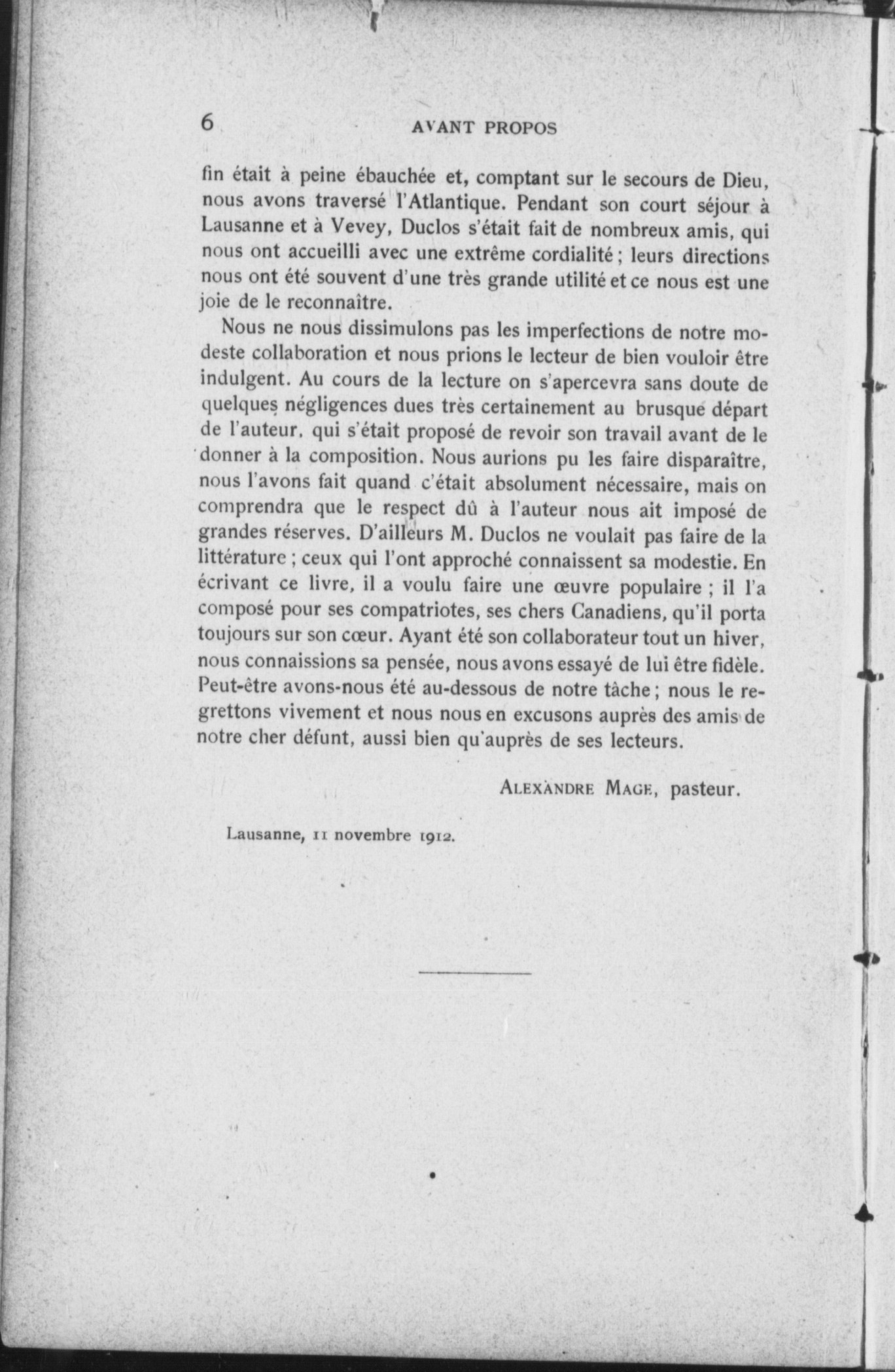 6 AVANT PROPOS

fin était à peine ébauchée et, comptant sur le secours de Dieu, nous avons traversé l'Atlantique. Pendant son court séjour à Lausanne et à Vevey, Duclos s'était fait de nombreux amis, qui nous ont accueilli avec une extrême cordialité ; leurs directions nous ont été souvent d'une très grande utilité et ce nous est une joie de le reconnaître.

Nous ne nous dissimulons pas les imperfections de notre modeste collaboration et nous prions le lecteur de bien vouloir être indulgent. Au cours de la lecture on s'apercevra sans doute de quelques négligences dues très certainement au brusque départ de l'auteur, qui s'était proposé de revoir son travail avant de le donner à la composition. Nous aurions pu les faire disparaître, nous l'avons fait quand c'était absolument nécessaire, mais on comprendra que le respect dû à l'auteur nous ait imposé de grandes réserves. D'ailleurs M. Duclos ne voulait pas faire de la littérature ; ceux qui l'ont approché connaissent sa modestie. En écrivant ce livre, il a voulu faire une œuvre populaire ; il l'a composé pour ses compatriotes, ses chers Canadiens, qu'il porta toujours sur son cœur. Ayant été son collaborateur tout un hiver, nous connaissions sa pensée, nous avons essayé de lui être fidèle. Peut-être avons-nous été au-dessous de notre tâche ; nous le regrettons vivement et nous nous en excusons auprès des amis de notre cher défunt, aussi bien qu'auprès de ses lecteurs.

ALEXANDRE MAGE, pasteur.

Lausanne, 11 novembre 1912.